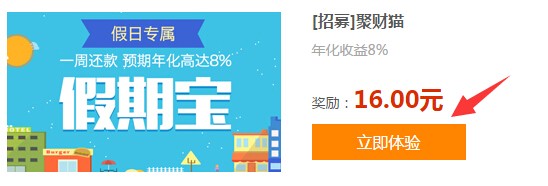 假日专属
一周还款 预期年化高达8%
假期宝
HOTEL
Burger

[招募]聚财猫
年化收益8%
奖励：16.00元
立即体验